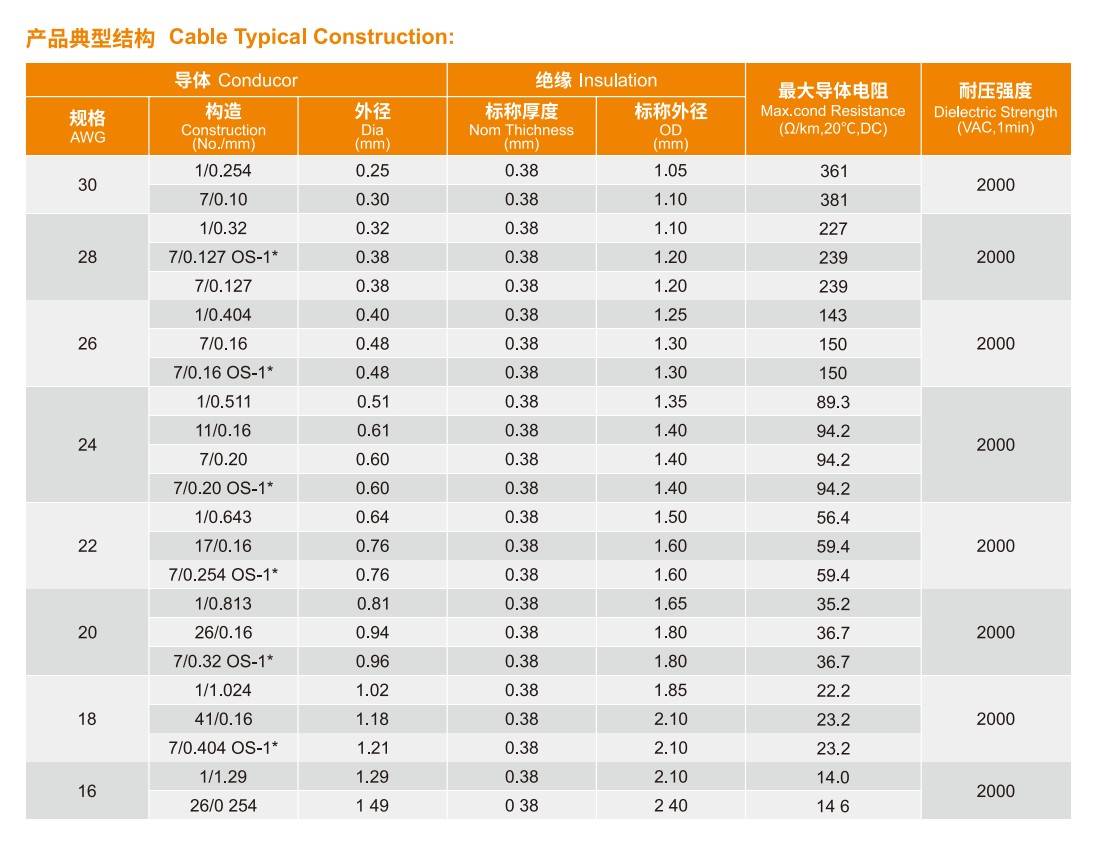 产品典型结构 Cable Typical Construction:

| 导体 Conducor | | | 绝缘 Insulation | | 最大导体电阻 Max.cond Resistance (Ω/km,20°C,DC) | 耐压强度 Dielectric Strength (VAC,1min) |
|---|---|---|---|---|---|---|
| 规格 AWG | 构造 Construction (No./mm) | 外径 Dia (mm) | 标称厚度 Nom Thichness (mm) | 标称外径 OD (mm) | | |
| 30 | 1/0.254 | 0.25 | 0.38 | 1.05 | 361 | 2000 |
| | 7/0.10 | 0.30 | 0.38 | 1.10 | 381 | |
| 28 | 1/0.32 | 0.32 | 0.38 | 1.10 | 227 | 2000 |
| | 7/0.127 OS-1* | 0.38 | 0.38 | 1.20 | 239 | |
| | 7/0.127 | 0.38 | 0.38 | 1.20 | 239 | |
| 26 | 1/0.404 | 0.40 | 0.38 | 1.25 | 143 | 2000 |
| | 7/0.16 | 0.48 | 0.38 | 1.30 | 150 | |
| | 7/0.16 OS-1* | 0.48 | 0.38 | 1.30 | 150 | |
| 24 | 1/0.511 | 0.51 | 0.38 | 1.35 | 89.3 | 2000 |
| | 11/0.16 | 0.61 | 0.38 | 1.40 | 94.2 | |
| | 7/0.20 | 0.60 | 0.38 | 1.40 | 94.2 | |
| | 7/0.20 OS-1* | 0.60 | 0.38 | 1.40 | 94.2 | |
| 22 | 1/0.643 | 0.64 | 0.38 | 1.50 | 56.4 | 2000 |
| | 17/0.16 | 0.76 | 0.38 | 1.60 | 59.4 | |
| | 7/0.254 OS-1* | 0.76 | 0.38 | 1.60 | 59.4 | |
| 20 | 1/0.813 | 0.81 | 0.38 | 1.65 | 35.2 | 2000 |
| | 26/0.16 | 0.94 | 0.38 | 1.80 | 36.7 | |
| | 7/0.32 OS-1* | 0.96 | 0.38 | 1.80 | 36.7 | |
| 18 | 1/1.024 | 1.02 | 0.38 | 1.85 | 22.2 | 2000 |
| | 41/0.16 | 1.18 | 0.38 | 2.10 | 23.2 | |
| | 7/0.404 OS-1* | 1.21 | 0.38 | 2.10 | 23.2 | |
| 16 | 1/1.29 | 1.29 | 0.38 | 2.10 | 14.0 | 2000 |
| | 26/0 254 | 1 49 | 0 38 | 2 40 | 14 6 | |